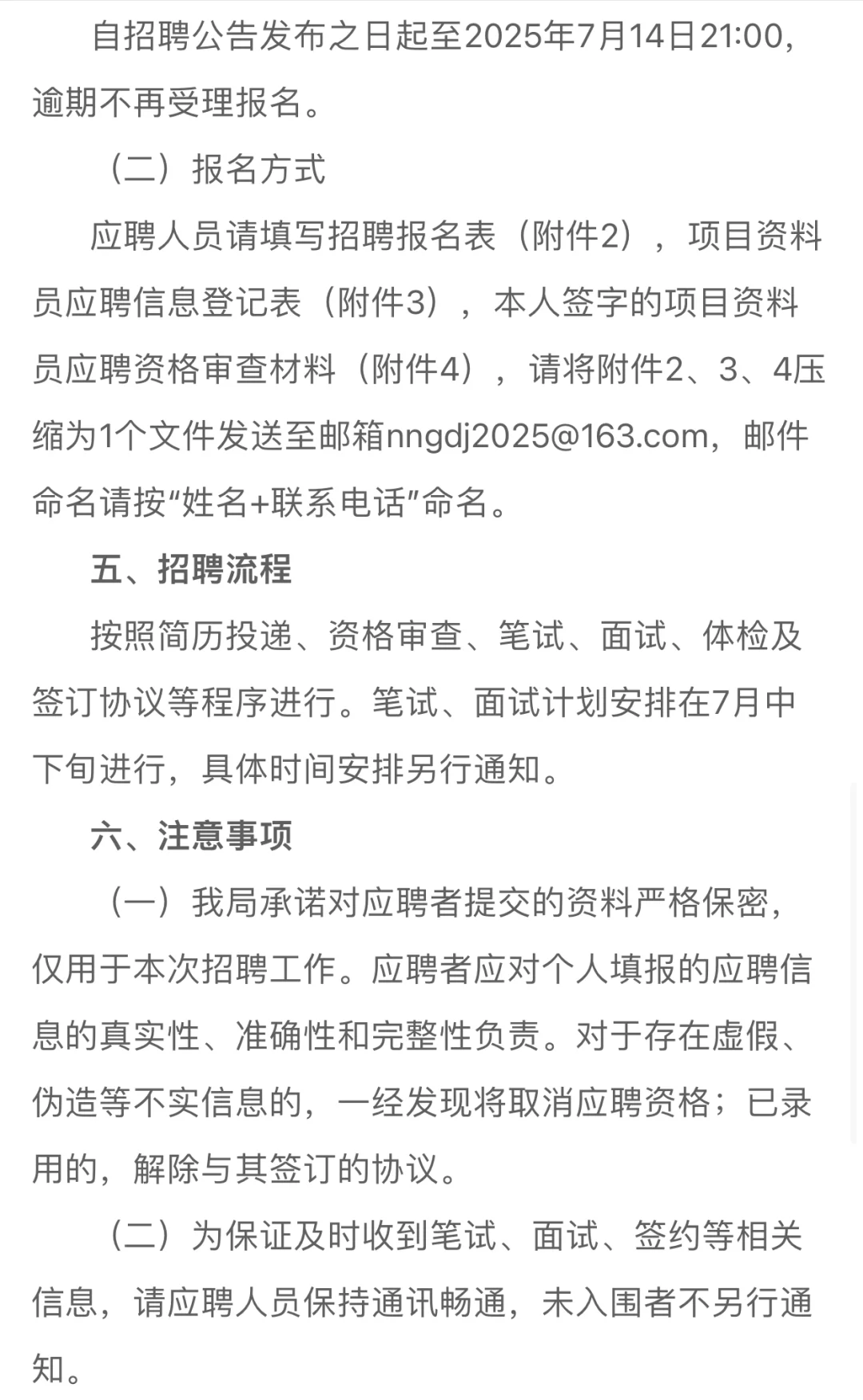 自招聘公告发布之日起至2025年7月14日21:00，逾期不再受理报名。

（二）报名方式

应聘人员请填写招聘报名表（附件2），项目资料员应聘信息登记表（附件3），本人签字的项目资料员应聘资格审查材料（附件4），请将附件2、3、4压缩为1个文件发送至邮箱nngdj2025@163.com，邮件命名请按“姓名+联系电话”命名。

五、招聘流程

按照简历投递、资格审查、笔试、面试、体检及签订协议等程序进行。笔试、面试计划安排在7月中下旬进行，具体时间安排另行通知。

六、注意事项

（一）我局承诺对应聘者提交的资料严格保密，仅用于本次招聘工作。应聘者应对个人填报的应聘信息的真实性、准确性和完整性负责。对于存在虚假、伪造等不实信息的，一经发现将取消应聘资格；已录用的，解除与其签订的协议。

（二）为保证及时收到笔试、面试、签约等相关信息，请应聘人员保持通讯畅通，未入围者不另行通知。